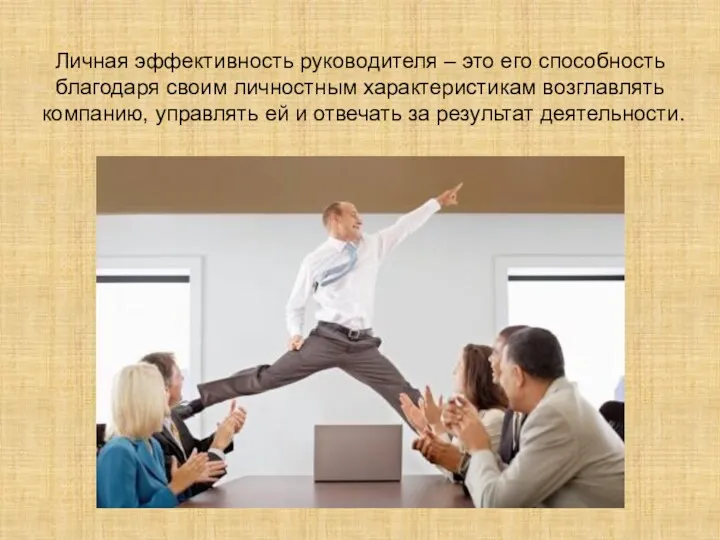 Личная эффективность руководителя – это его способность благодаря своим личностным характеристикам возглавлять компанию, управлять ей и отвечать за результат деятельности.